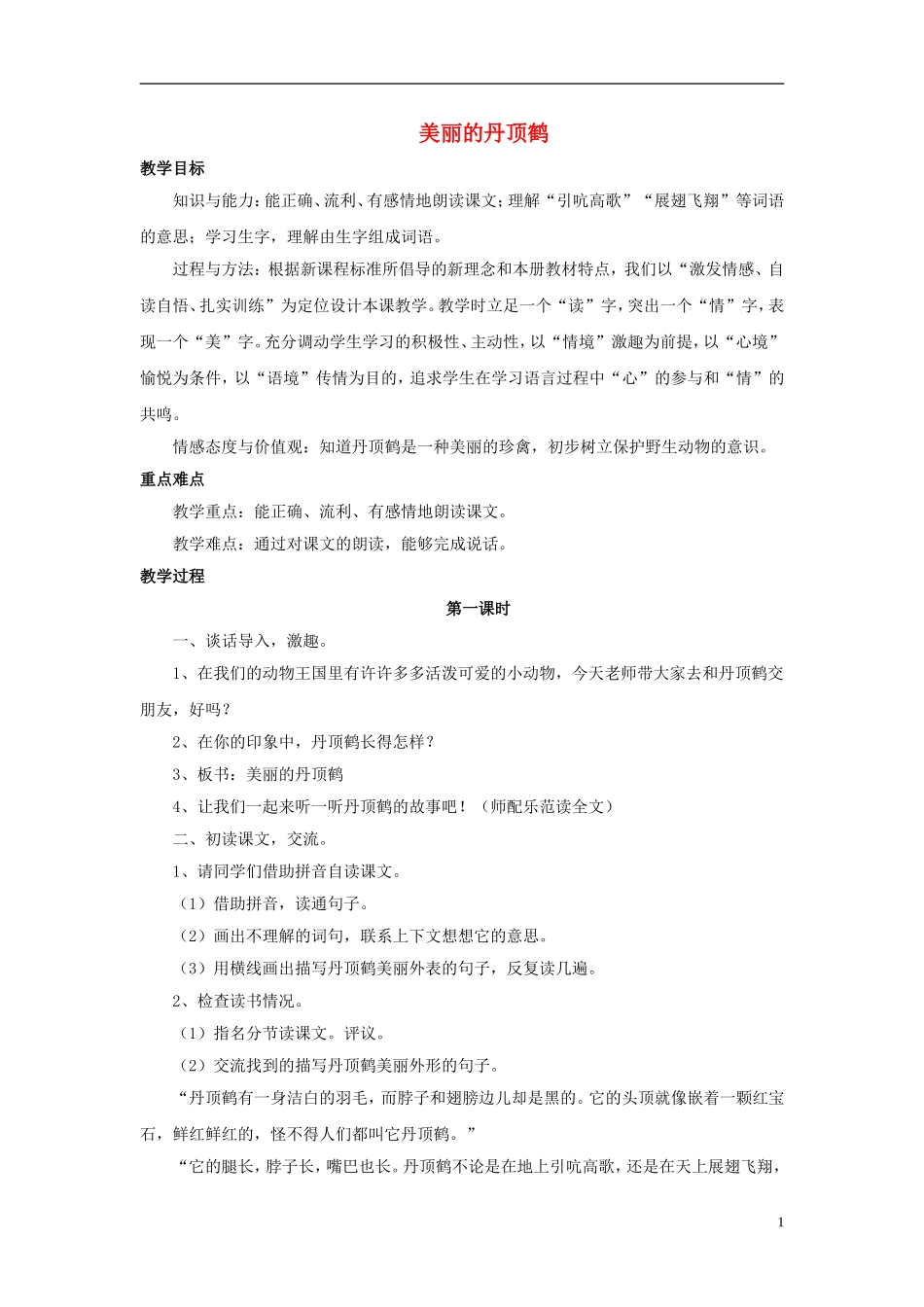 美丽的丹顶鹤

教学目标

知识与能力：能正确、流利、有感情地朗读课文；理解“引吭高歌”“展翅飞翔”等词语的意思；学习生字，理解由生字组成词语。

过程与方法：根据新课程标准所倡导的新理念和本册教材特点，我们以“激发情感、自读自悟、扎实训练”为定位设计本课教学。教学时立足一个“读”字，突出一个“情”字，表现一个“美”字。充分调动学生学习的积极性、主动性，以“情境”激趣为前提，以“心境”愉悦为条件，以“语境”传情为目的，追求学生在学习语言过程中“心”的参与和“情”的共鸣。

情感态度与价值观：知道丹顶鹤是一种美丽的珍禽，初步树立保护野生动物的意识。

重点难点

教学重点：能正确、流利、有感情地朗读课文。

教学难点：通过对课文的朗读，能够完成说话。

教学过程

第一课时

一、谈话导入，激趣。

1、在我们的动物王国里有许许多多活泼可爱的小动物，今天老师带大家去和丹顶鹤交朋友，好吗？

2、在你的印象中，丹顶鹤长得怎样？

3、板书：美丽的丹顶鹤

4、让我们一起来听一听丹顶鹤的故事吧！（师配乐范读全文）

二、初读课文，交流。

1、请同学们借助拼音自读课文。

（1）借助拼音，读通句子。

（2）画出不理解的词句，联系上下文想想它的意思。

（3）用横线画出描写丹顶鹤美丽外表的句子，反复读几遍。

2、检查读书情况。

（1）指名分节读课文。评议。

（2）交流找到的描写丹顶鹤美丽外形的句子。

“丹顶鹤有一身洁白的羽毛，而脖子和翅膀边儿却是黑的。它的头顶就像嵌着一颗红宝石，鲜红鲜红的，怪不得人们都叫它丹顶鹤。”

“它的腿长，脖子长，嘴巴也长。丹顶鹤不论是在地上引吭高歌，还是在天上展翅飞翔，

1